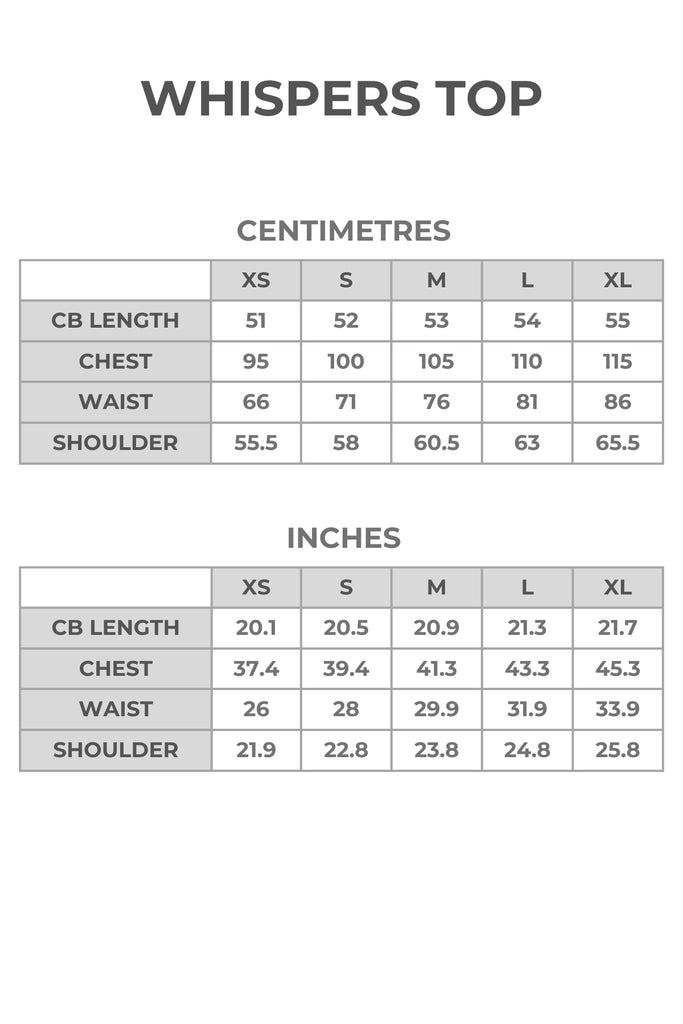 WHISPERS TOP

CENTIMETRES

| | XS | S | M | L | XL |
|---|---|---|---|---|---|
| CB LENGTH | 51 | 52 | 53 | 54 | 55 |
| CHEST | 95 | 100 | 105 | 110 | 115 |
| WAIST | 66 | 71 | 76 | 81 | 86 |
| SHOULDER | 55.5 | 58 | 60.5 | 63 | 65.5 |

INCHES

| | XS | S | M | L | XL |
|---|---|---|---|---|---|
| CB LENGTH | 20.1 | 20.5 | 20.9 | 21.3 | 21.7 |
| CHEST | 37.4 | 39.4 | 41.3 | 43.3 | 45.3 |
| WAIST | 26 | 28 | 29.9 | 31.9 | 33.9 |
| SHOULDER | 21.9 | 22.8 | 23.8 | 24.8 | 25.8 |